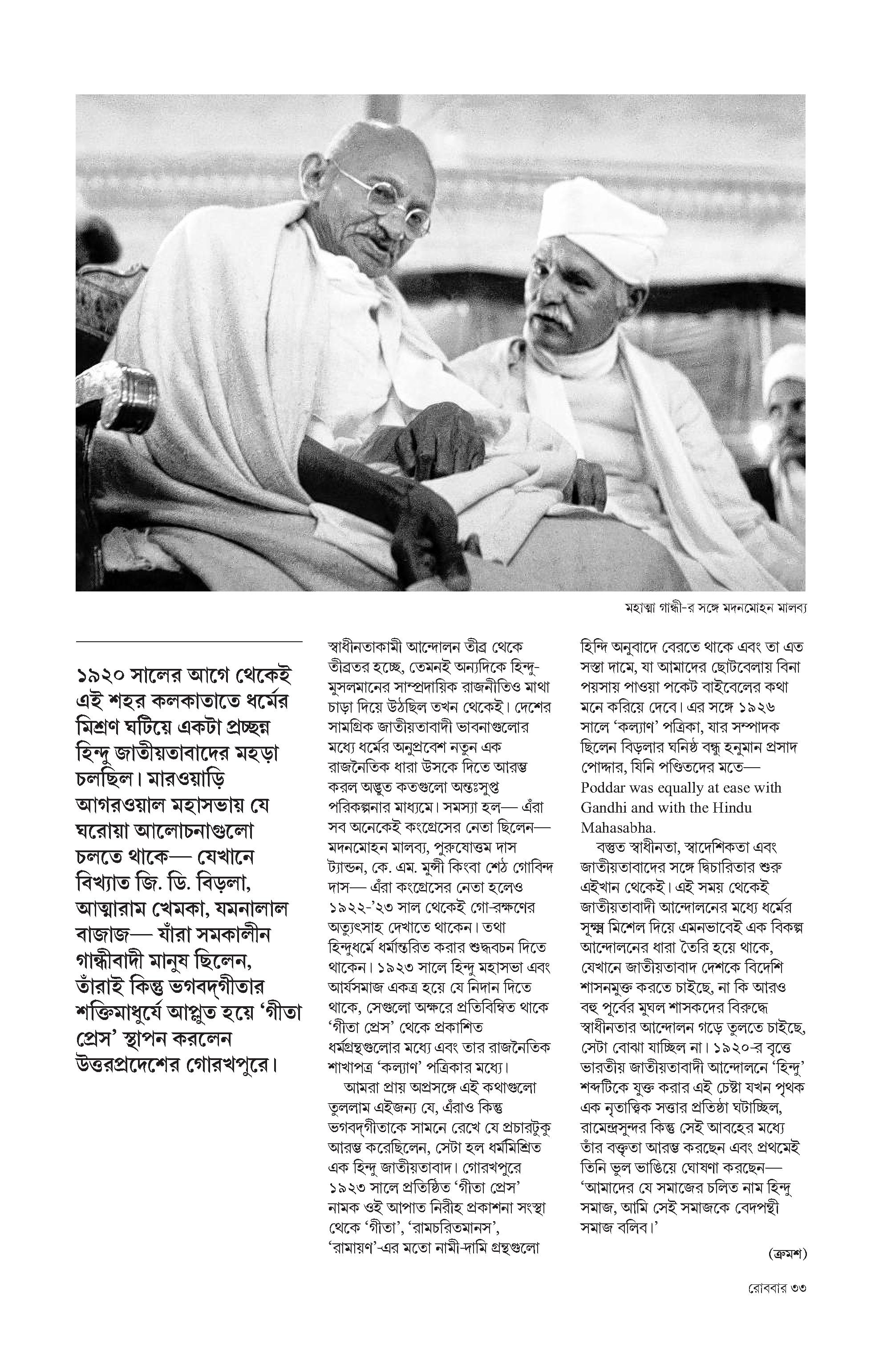 মহাত্মা গান্ধী-র সঙ্গে মদনমোহন মালব্য

১৯২০ সালের আগে থেকেই এই শহর কলকাতাতে ধর্মের মিশ্রণ ঘটিয়ে একটা প্রচ্ছন্ন হিন্দু জাতীয়তাবাদের মহড়া চলছিল। মারওয়াড়ি আগরওয়াল মহাসভায় যে ঘরোয়া আলোচনাগুলো চলতে থাকে— যেখানে বিখ্যাত জি. ডি. বিড়লা, আত্মারাম খেমকা, যমনালাল বাজাজ— যাঁরা সমকালীন গান্ধীবাদী মানুষ ছিলেন, তাঁরাই কিন্তু ভগবদ্‌গীতার শক্তিমাধুর্যে আপ্লুত হয়ে 'গীতা প্রেস' স্থাপন করলেন উত্তরপ্রদেশের গোরখপুরে।

স্বাধীনতাকামী আন্দোলন তীব্র থেকে তীব্রতর হচ্ছে, তেমনই অন্যদিকে হিন্দু-মুসলমানের সাম্প্রদায়িক রাজনীতিও মাথা চাড়া দিয়ে উঠছিল তখন থেকেই। দেশের সামগ্রিক জাতীয়তাবাদী ভাবনাগুলোর মধ্যে ধর্মের অনুপ্রবেশ নতুন এক রাজনৈতিক ধারা উসকে দিতে আরম্ভ করল অদ্ভুত কতগুলো অন্তঃসুপ্ত পরিকল্পনার মাধ্যমে। সমস্যা হল— এঁরা সব অনেকেই কংগ্রেসের নেতা ছিলেন— মদনমোহন মালব্য, পুরুষোত্তম দাস ট্যান্ডন, কে. এম. মুন্সী কিংবা শেঠ গোবিন্দ দাস— এঁরা কংগ্রেসের নেতা হলেও ১৯২২-'২৩ সাল থেকেই গো-রক্ষণের অত্যুৎসাহ দেখাতে থাকেন। তথা হিন্দুধর্মে ধর্মান্তরিত করার শুদ্ধবচন দিতে থাকেন। ১৯২৩ সালে হিন্দু মহাসভা এবং আর্যসমাজ একত্র হয়ে যে নিদান দিতে থাকে, সেগুলো অক্ষরে প্রতিবিম্বিত থাকে 'গীতা প্রেস' থেকে প্রকাশিত ধর্মগ্রন্থগুলোর মধ্যে এবং তার রাজনৈতিক শাখাপত্র 'কল্যাণ' পত্রিকার মধ্যে।

আমরা প্রায় অপ্রসঙ্গে এই কথাগুলো তুললাম এইজন্য যে, এঁরাও কিন্তু ভগবদ্‌গীতাকে সামনে রেখে যে প্রচারটুকু আরম্ভ করেছিলেন, সেটা হল ধর্মমিশ্রিত এক হিন্দু জাতীয়তাবাদ। গোরখপুরে ১৯২৩ সালে প্রতিষ্ঠিত 'গীতা প্রেস' নামক ওই আপাত নিরীহ প্রকাশনা সংস্থা থেকে 'গীতা', 'রামচরিতমানস', 'রামায়ণ'-এর মতো নামী-দামি গ্রন্থগুলো হিন্দি অনুবাদে বেরতে থাকে এবং তা এত সস্তা দামে, যা আমাদের ছোটবেলায় বিনা পয়সায় পাওয়া পকেট বাইবেলের কথা মনে করিয়ে দেবে। এর সঙ্গে ১৯২৬ সালে 'কল্যাণ' পত্রিকা, যার সম্পাদক ছিলেন বিড়লার ঘনিষ্ঠ বন্ধু হনুমান প্রসাদ পোদ্দার, যিনি পণ্ডিতদের মতে— Poddar was equally at ease with Gandhi and with the Hindu Mahasabha.

বস্তুত স্বাধীনতা, স্বাদেশিকতা এবং জাতীয়তাবাদের সঙ্গে দ্বিচারিতার শুরু এইখান থেকেই। এই সময় থেকেই জাতীয়তাবাদী আন্দোলনের মধ্যে ধর্মের সূক্ষ্ম মিশেল দিয়ে এমনভাবেই এক বিকল্প আন্দোলনের ধারা তৈরি হয়ে থাকে, যেখানে জাতীয়তাবাদ দেশকে বিদেশি শাসনমুক্ত করতে চাইছে, না কি আরও বহু পূর্বের মুঘল শাসকদের বিরুদ্ধে স্বাধীনতার আন্দোলন গড়ে তুলতে চাইছে, সেটা বোঝা যাচ্ছিল না। ১৯২০-র বৃত্তে ভারতীয় জাতীয়তাবাদী আন্দোলনে 'হিন্দু' শব্দটিকে যুক্ত করার এই চেষ্টা যখন পৃথক এক নৃতাত্ত্বিক সত্তার প্রতিষ্ঠা ঘটাচ্ছিল, রামেন্দ্রসুন্দর কিন্তু সেই আবহের মধ্যে তাঁর বক্তৃতা আরম্ভ করছেন এবং প্রথমেই তিনি ভুল ভাঙিয়ে ঘোষণা করছেন— 'আমাদের যে সমাজের চলিত নাম হিন্দু সমাজ, আমি সেই সমাজকে বেদপন্থী সমাজ বলিব।'

(ক্রমশ)

রোববার ৩৩